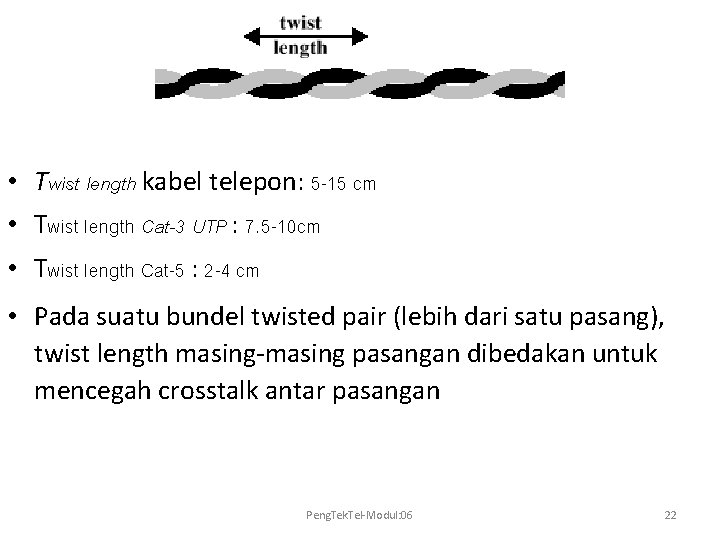 twist
length

• Twist length kabel telepon: 5-15 cm
• Twist length Cat-3 UTP : 7.5-10cm
• Twist length Cat-5 : 2-4 cm
• Pada suatu bundel twisted pair (lebih dari satu pasang), twist length masing-masing pasangan dibedakan untuk mencegah crosstalk antar pasangan

PengTekTel-Modul:06

22